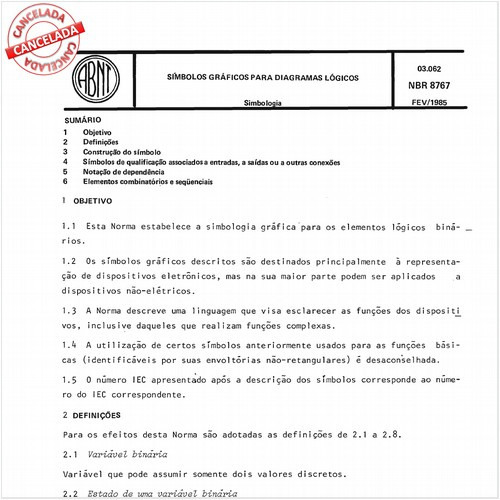 CANCELADA
CANCELADA
CANCELADA

ABNT

SÍMBOLOS GRÁFICOS PARA DIAGRAMAS LÓGICOS

Simbologia

03.062
NBR 8767
FEV/1985

SUMÁRIO
1 Objetivo
2 Definições
3 Construção do símbolo
4 Símbolos de qualificação associados a entradas, a saídas ou a outras conexões
5 Notação de dependência
6 Elementos combinatórios e seqüenciais

1 OBJETIVO

1.1 Esta Norma estabelece a simbologia gráfica para os elementos lógicos binários.

1.2 Os símbolos gráficos descritos são destinados principalmente à representação de dispositivos eletrônicos, mas na sua maior parte podem ser aplicados a dispositivos não-elétricos.

1.3 A Norma descreve uma linguagem que visa esclarecer as funções dos dispositivos, inclusive daqueles que realizam funções complexas.

1.4 A utilização de certos símbolos anteriormente usados para as funções básicas (identificáveis por suas envoltórias não-retangulares) é desaconselhada.

1.5 O número IEC apresentado após a descrição dos símbolos corresponde ao número do IEC correspondente.

2 DEFINIÇÕES

Para os efeitos desta Norma são adotadas as definições de 2.1 a 2.8.

2.1 Variável binária

Variável que pode assumir somente dois valores discretos.

2.2 Estado de uma variável binária